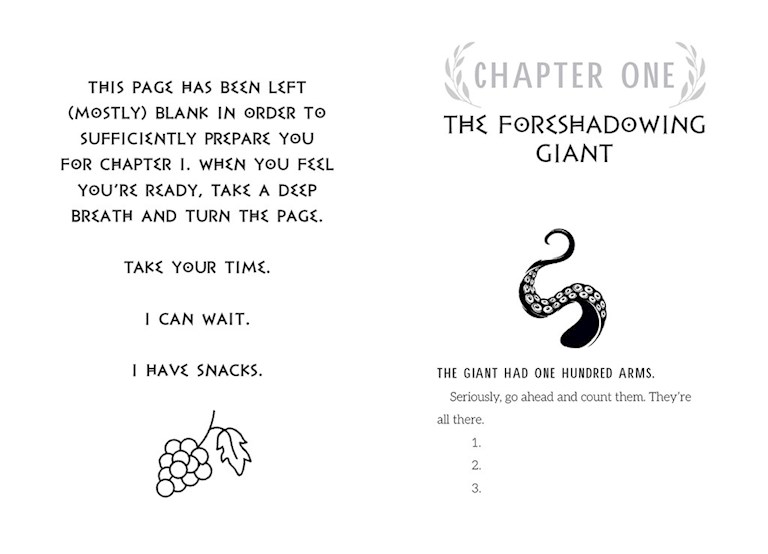 THIS PAGE HAS BEEN LEFT (MOSTLY) BLANK IN ORDER TO SUFFICIENTLY PREPARE YOU FOR CHAPTER 1. WHEN YOU FEEL YOU'RE READY, TAKE A DEEP BREATH AND TURN THE PAGE.

TAKE YOUR TIME.

I CAN WAIT.

I HAVE SNACKS.

CHAPTER ONE

THE FORESHADOWING GIANT

THE GIANT HAD ONE HUNDRED ARMS.

Seriously, go ahead and count them. They're all there.

1.

2.

3.